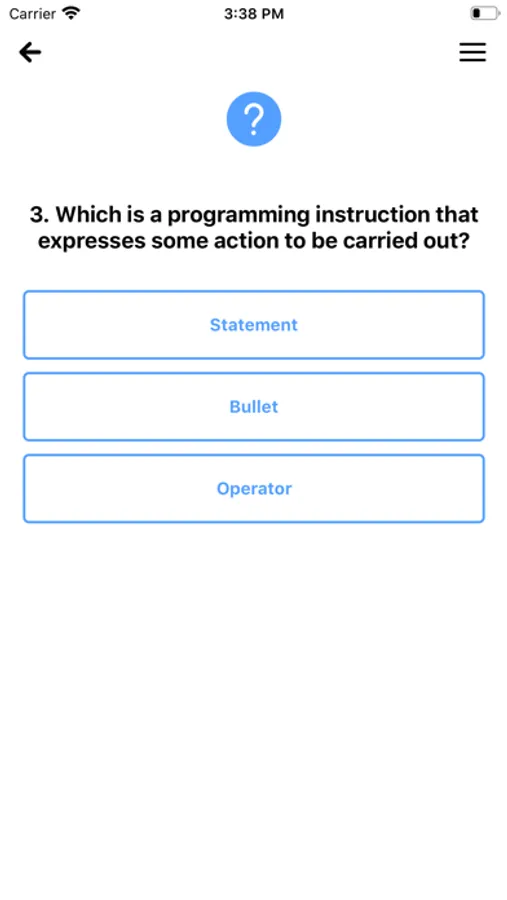 Carrier 3:38 PM

?

3. Which is a programming instruction that expresses some action to be carried out?

Statement

Bullet

Operator